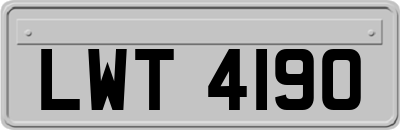 LWT 4190